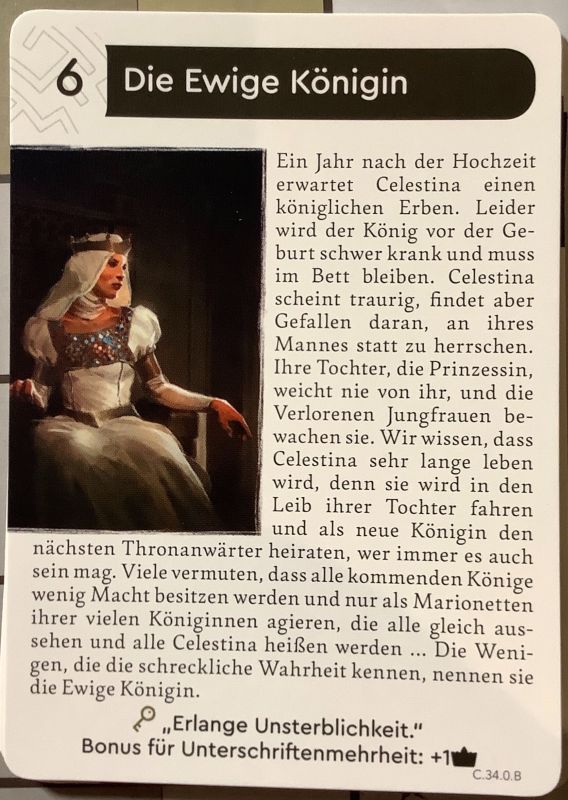 6 Die Ewige Königin

Ein Jahr nach der Hochzeit erwartet Celestina einen königlichen Erben. Leider wird der König vor der Geburt schwer krank und muss im Bett bleiben. Celestina scheint traurig, findet aber Gefallen daran, an ihres Mannes statt zu herrschen. Ihre Tochter, die Prinzessin, weicht nie von ihr, und die Verlorenen Jungfrauen bewachen sie. Wir wissen, dass Celestina sehr lange leben wird, denn sie wird in den Leib ihrer Tochter fahren und als neue Königin den nächsten Thronanwärter heiraten, wer immer es auch sein mag. Viele vermuten, dass alle kommenden Könige wenig Macht besitzen werden und nur als Marionetten ihrer vielen Königinnen agieren, die alle gleich aussehen und alle Celestina heißen werden ... Die Wenigen, die die schreckliche Wahrheit kennen, nennen sie die Ewige Königin.

„Erlange Unsterblichkeit."
Bonus für Unterschriftenmehrheit: +1

C.34.0.B